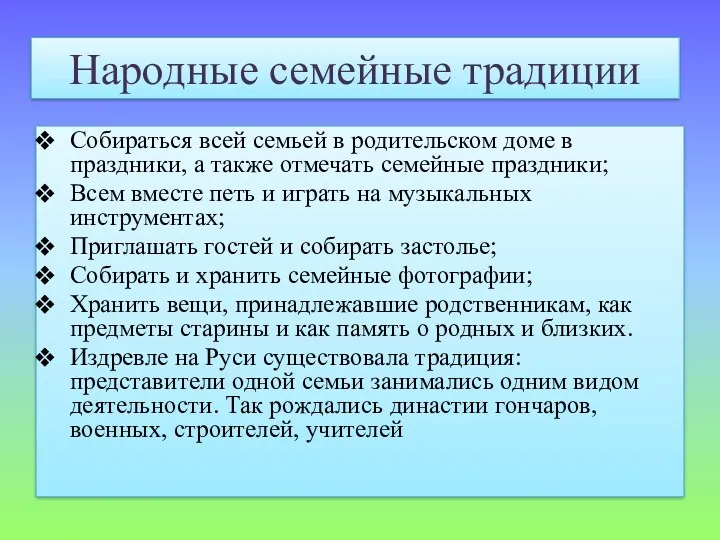 Народные семейные традиции

❖ Собираться всей семьей в родительском доме в праздники, а также отмечать семейные праздники;
❖ Всем вместе петь и играть на музыкальных инструментах;
❖ Приглашать гостей и собирать застолье;
❖ Собирать и хранить семейные фотографии;
❖ Хранить вещи, принадлежавшие родственникам, как предметы старины и как память о родных и близких.
❖ Издревле на Руси существовала традиция: представители одной семьи занимались одним видом деятельности. Так рождались династии гончаров, военных, строителей, учителей